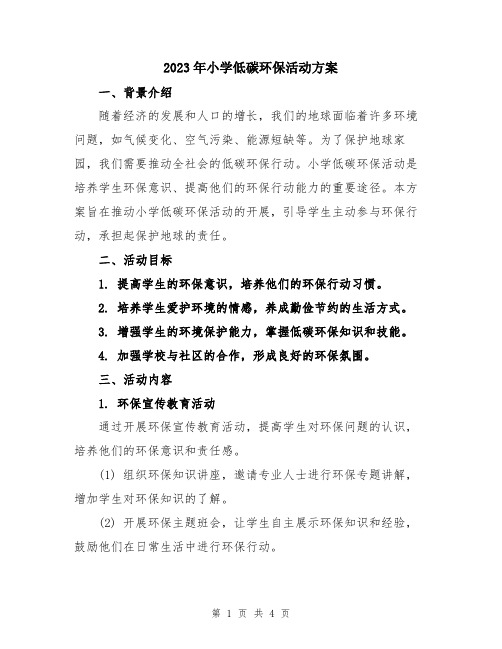 2023年小学低碳环保活动方案

一、背景介绍

随着经济的发展和人口的增长，我们的地球面临着许多环境问题，如气候变化、空气污染、能源短缺等。为了保护地球家园，我们需要推动全社会的低碳环保行动。小学低碳环保活动是培养学生环保意识、提高他们的环保行动能力的重要途径。本方案旨在推动小学低碳环保活动的开展，引导学生主动参与环保行动，承担起保护地球的责任。

二、活动目标

1. 提高学生的环保意识，培养他们的环保行动习惯。

2. 培养学生爱护环境的情感，养成勤俭节约的生活方式。

3. 增强学生的环境保护能力，掌握低碳环保知识和技能。

4. 加强学校与社区的合作，形成良好的环保氛围。

三、活动内容

1. 环保宣传教育活动

通过开展环保宣传教育活动，提高学生对环保问题的认识，培养他们的环保意识和责任感。

(1) 组织环保知识讲座，邀请专业人士进行环保专题讲解，增加学生对环保知识的了解。

(2) 开展环保主题班会，让学生自主展示环保知识和经验，鼓励他们在日常生活中进行环保行动。

第 1 页 共 4 页